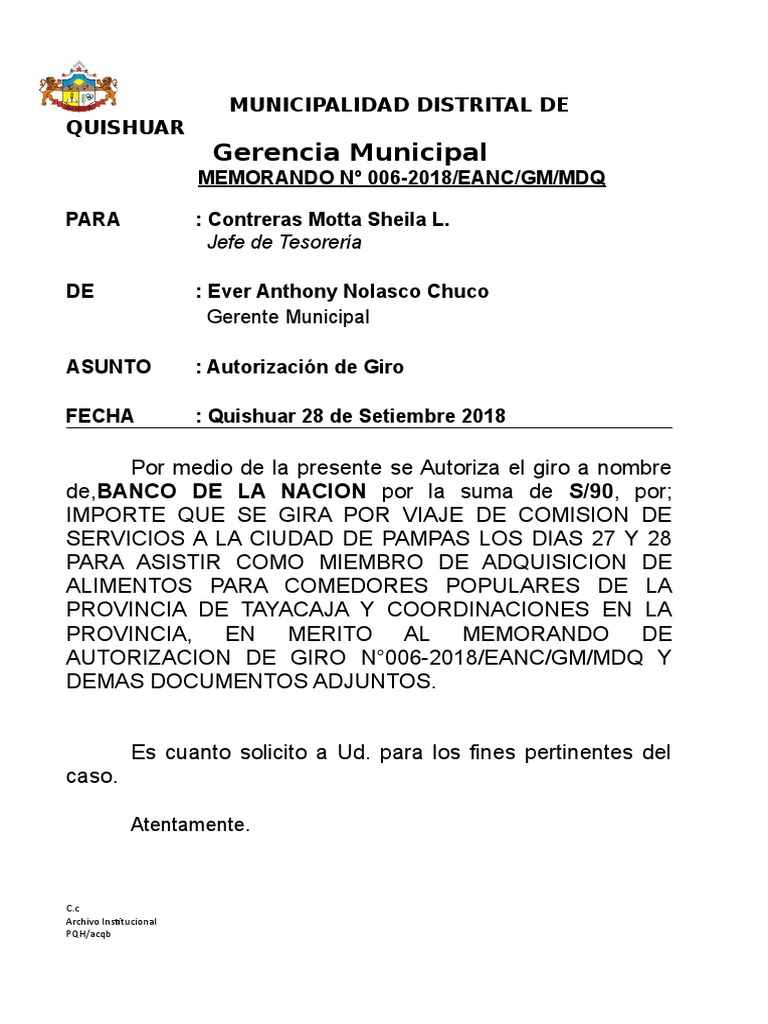 MUNICIPALIDAD DISTRITAL DE QUISHUAR

Gerencia Municipal

MEMORANDO Nº 006-2018/EANC/GM/MDQ

PARA : Contreras Motta Sheila L.
Jefe de Tesoreria

DE : Ever Anthony Nolasco Chuco
Gerente Municipal

ASUNTO : Autorización de Giro

FECHA : Quishuar 28 de Setiembre 2018

Por medio de la presente se Autoriza el giro a nombre de,BANCO DE LA NACION por la suma de S/90, por; IMPORTE QUE SE GIRA POR VIAJE DE COMISION DE SERVICIOS A LA CIUDAD DE PAMPAS LOS DIAS 27 Y 28 PARA ASISTIR COMO MIEMBRO DE ADQUISICION DE ALIMENTOS PARA COMEDORES POPULARES DE LA PROVINCIA DE TAYACAJA Y COORDINACIONES EN LA PROVINCIA, EN MERITO AL MEMORANDO DE AUTORIZACION DE GIRO N°006-2018/EANC/GM/MDQ Y DEMAS DOCUMENTOS ADJUNTOS.

Es cuanto solicito a Ud. para los fines pertinentes del caso.

Atentamente.

C.c
Archivo Institucional
PQH/acqb